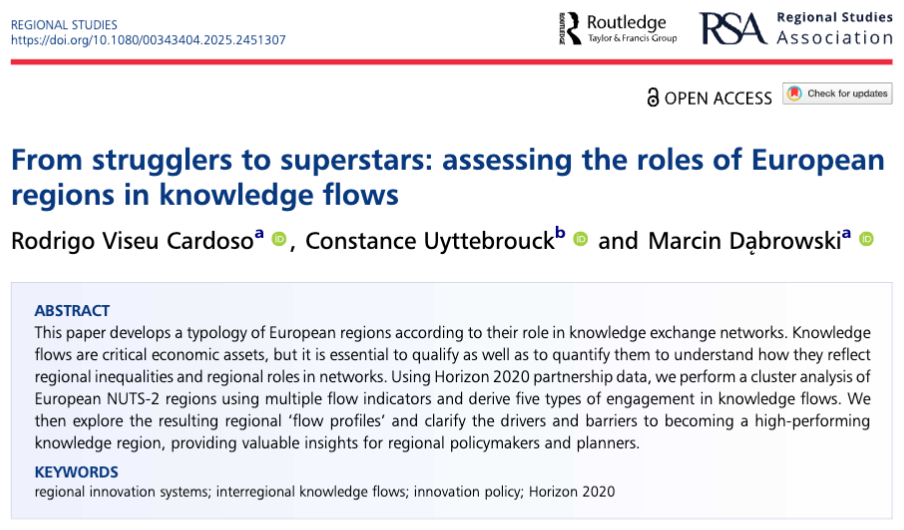 REGIONAL STUDIES
https://doi.org/10.1080/00343404.2025.2451307

Routledge
Taylor & Francis Group

RSA Regional Studies Association

OPEN ACCESS

Check for updates

From strugglers to superstars: assessing the roles of European regions in knowledge flows

Rodrigo Viseu Cardoso$^{a}$, Constance Uyttebrouck$^{b}$ and Marcin Dąbrowski$^{a}$

ABSTRACT
This paper develops a typology of European regions according to their role in knowledge exchange networks. Knowledge flows are critical economic assets, but it is essential to qualify as well as to quantify them to understand how they reflect regional inequalities and regional roles in networks. Using Horizon 2020 partnership data, we perform a cluster analysis of European NUTS-2 regions using multiple flow indicators and derive five types of engagement in knowledge flows. We then explore the resulting regional 'flow profiles' and clarify the drivers and barriers to becoming a high-performing knowledge region, providing valuable insights for regional policymakers and planners.

KEYWORDS
regional innovation systems; interregional knowledge flows; innovation policy; Horizon 2020